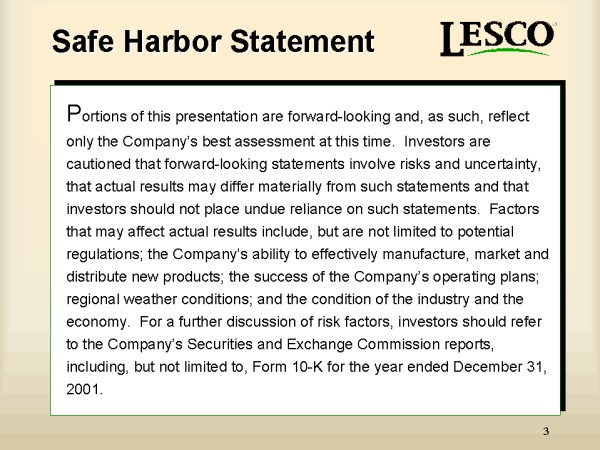 Safe Harbor Statement

LESCO

Portions of this presentation are forward-looking and, as such, reflect only the Company's best assessment at this time. Investors are cautioned that forward-looking statements involve risks and uncertainty, that actual results may differ materially from such statements and that investors should not place undue reliance on such statements. Factors that may affect actual results include, but are not limited to potential regulations; the Company's ability to effectively manufacture, market and distribute new products; the success of the Company's operating plans; regional weather conditions; and the condition of the industry and the economy. For a further discussion of risk factors, investors should refer to the Company's Securities and Exchange Commission reports, including, but not limited to, Form 10-K for the year ended December 31, 2001.

3